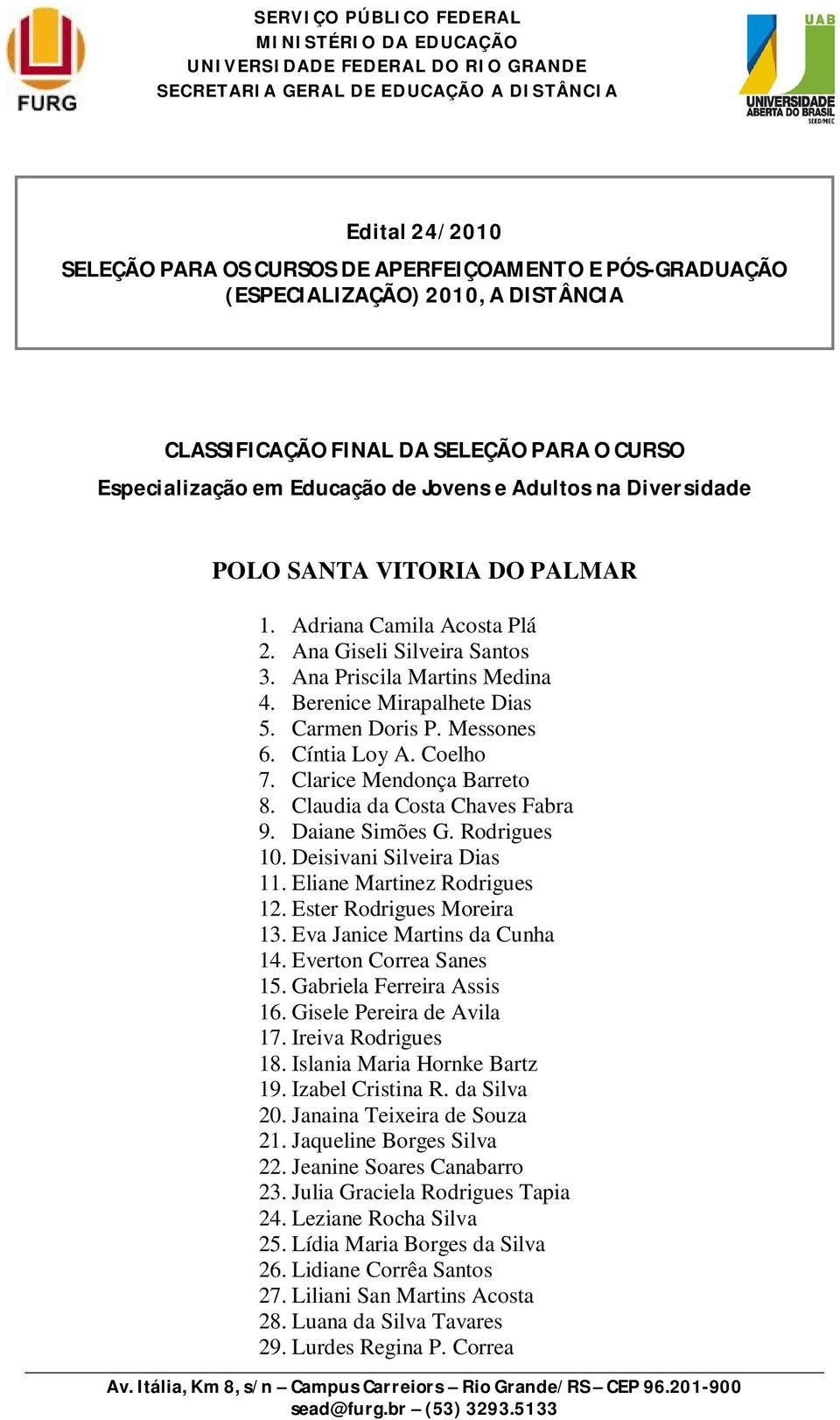 FURG

SERVIÇO PÚBLICO FEDERAL
MINISTÉRIO DA EDUCAÇÃO
UNIVERSIDADE FEDERAL DO RIO GRANDE
SECRETARIA GERAL DE EDUCAÇÃO A DISTÂNCIA

UAB
UNIVERSIDADE ABERTA DO BRASIL
SEED/MEC

Edital 24/2010
SELEÇÃO PARA OS CURSOS DE APERFEIÇOAMENTO E PÓS-GRADUAÇÃO (ESPECIALIZAÇÃO) 2010, A DISTÂNCIA

CLASSIFICAÇÃO FINAL DA SELEÇÃO PARA O CURSO
Especialização em Educação de Jovens e Adultos na Diversidade

POLO SANTA VITORIA DO PALMAR

1. Adriana Camila Acosta Plá
2. Ana Giseli Silveira Santos
3. Ana Priscila Martins Medina
4. Berenice Mirapalhete Dias
5. Carmen Doris P. Messones
6. Cíntia Loy A. Coelho
7. Clarice Mendonça Barreto
8. Claudia da Costa Chaves Fabra
9. Daiane Simões G. Rodrigues
10. Deisivani Silveira Dias
11. Eliane Martinez Rodrigues
12. Ester Rodrigues Moreira
13. Eva Janice Martins da Cunha
14. Everton Correa Sanes
15. Gabriela Ferreira Assis
16. Gisele Pereira de Avila
17. Ireiva Rodrigues
18. Islania Maria Hornke Bartz
19. Izabel Cristina R. da Silva
20. Janaina Teixeira de Souza
21. Jaqueline Borges Silva
22. Jeanine Soares Canabarro
23. Julia Graciela Rodrigues Tapia
24. Leziane Rocha Silva
25. Lídia Maria Borges da Silva
26. Lidiane Corrêa Santos
27. Liliani San Martins Acosta
28. Luana da Silva Tavares
29. Lurdes Regina P. Correa

Av. Itália, Km 8, s/n – Campus Carreiros – Rio Grande/RS – CEP 96.201-900
sead@furg.br – (53) 3293.5133